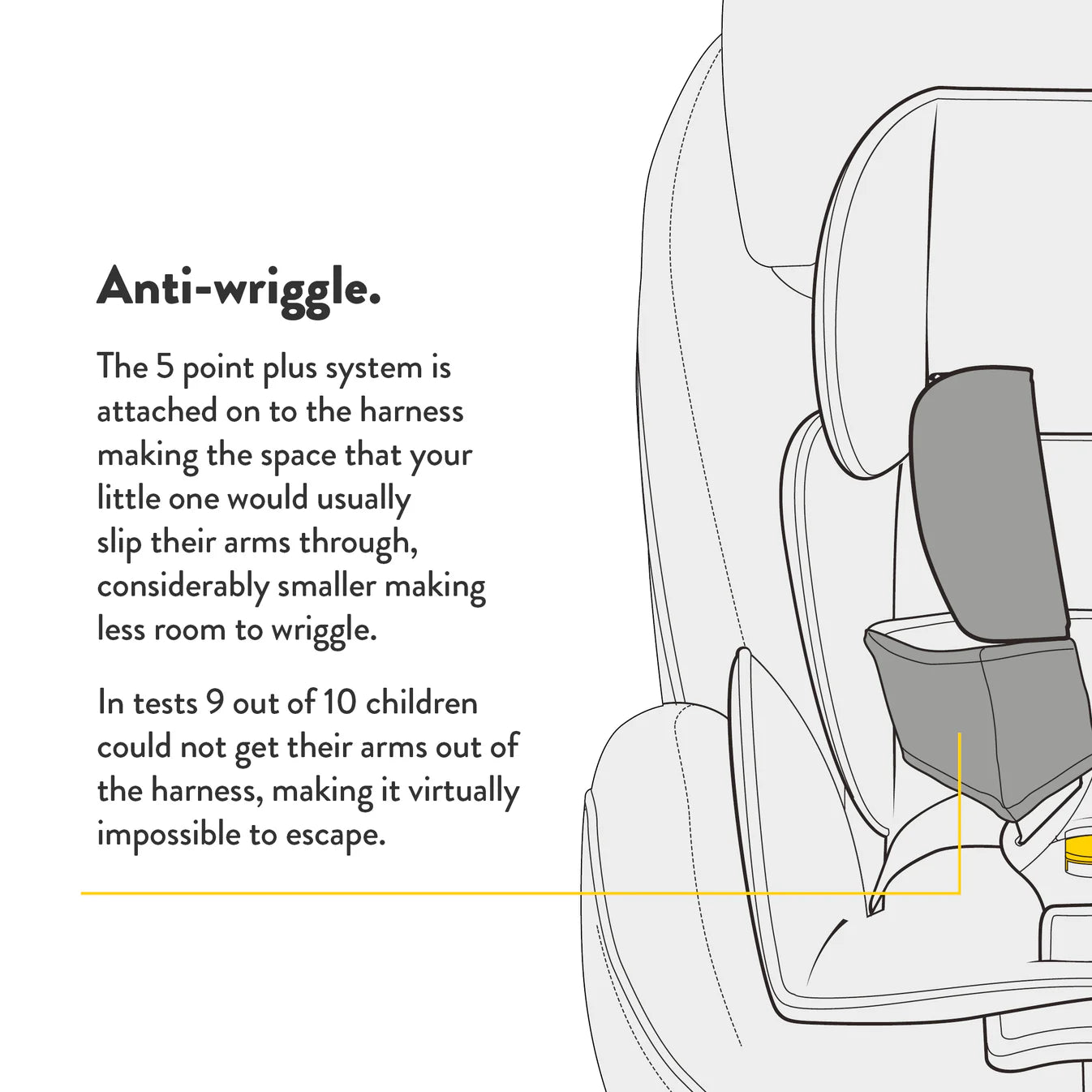 Anti-wriggle.

The 5 point plus system is attached on to the harness making the space that your little one would usually slip their arms through, considerably smaller making less room to wriggle.

In tests 9 out of 10 children could not get their arms out of the harness, making it virtually impossible to escape.